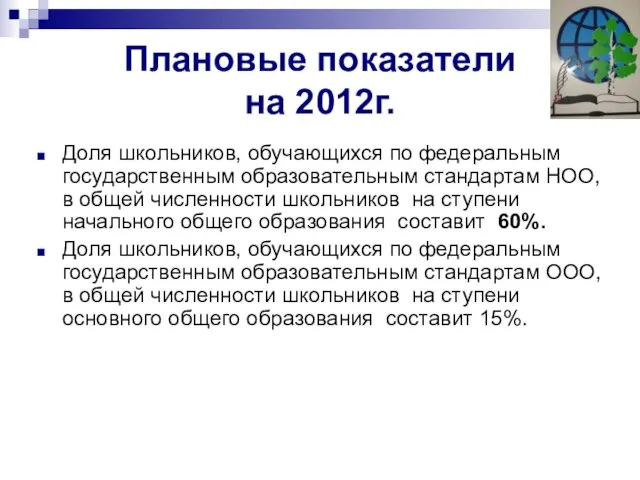 Плановые показатели на 2012г.

Доля школьников, обучающихся по федеральным государственным образовательным стандартам НОО, в общей численности школьников на ступени начального общего образования составит 60%.

Доля школьников, обучающихся по федеральным государственным образовательным стандартам ООО, в общей численности школьников на ступени основного общего образования составит 15%.